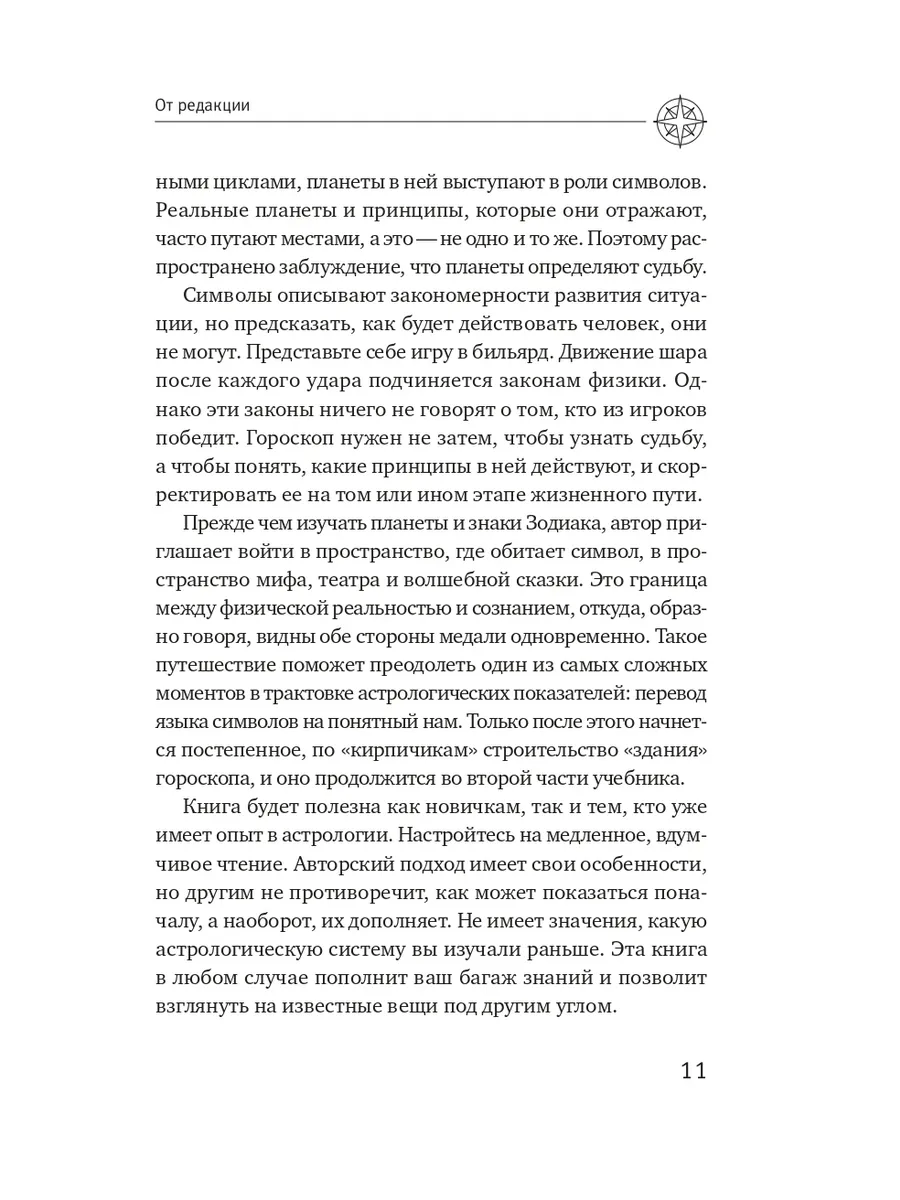 От редакции

ными циклами, планеты в ней выступают в роли символов. Реальные планеты и принципы, которые они отражают, часто путают местами, а это — не одно и то же. Поэтому распространено заблуждение, что планеты определяют судьбу.

Символы описывают закономерности развития ситуации, но предсказать, как будет действовать человек, они не могут. Представьте себе игру в бильярд. Движение шара после каждого удара подчиняется законам физики. Однако эти законы ничего не говорят о том, кто из игроков победит. Гороскоп нужен не затем, чтобы узнать судьбу, а чтобы понять, какие принципы в ней действуют, и скорректировать ее на том или ином этапе жизненного пути.

Прежде чем изучать планеты и знаки Зодиака, автор приглашает войти в пространство, где обитает символ, в пространство мифа, театра и волшебной сказки. Это граница между физической реальностью и сознанием, откуда, образно говоря, видны обе стороны медали одновременно. Такое путешествие поможет преодолеть один из самых сложных моментов в трактовке астрологических показателей: перевод языка символов на понятный нам. Только после этого начнется постепенное, по «кирпичикам» строительство «здания» гороскопа, и оно продолжится во второй части учебника.

Книга будет полезна как новичкам, так и тем, кто уже имеет опыт в астрологии. Настройтесь на медленное, вдумчивое чтение. Авторский подход имеет свои особенности, но другим не противоречит, как может показаться поначалу, а наоборот, их дополняет. Не имеет значения, какую астрологическую систему вы изучали раньше. Эта книга в любом случае пополнит ваш багаж знаний и позволит взглянуть на известные вещи под другим углом.

11